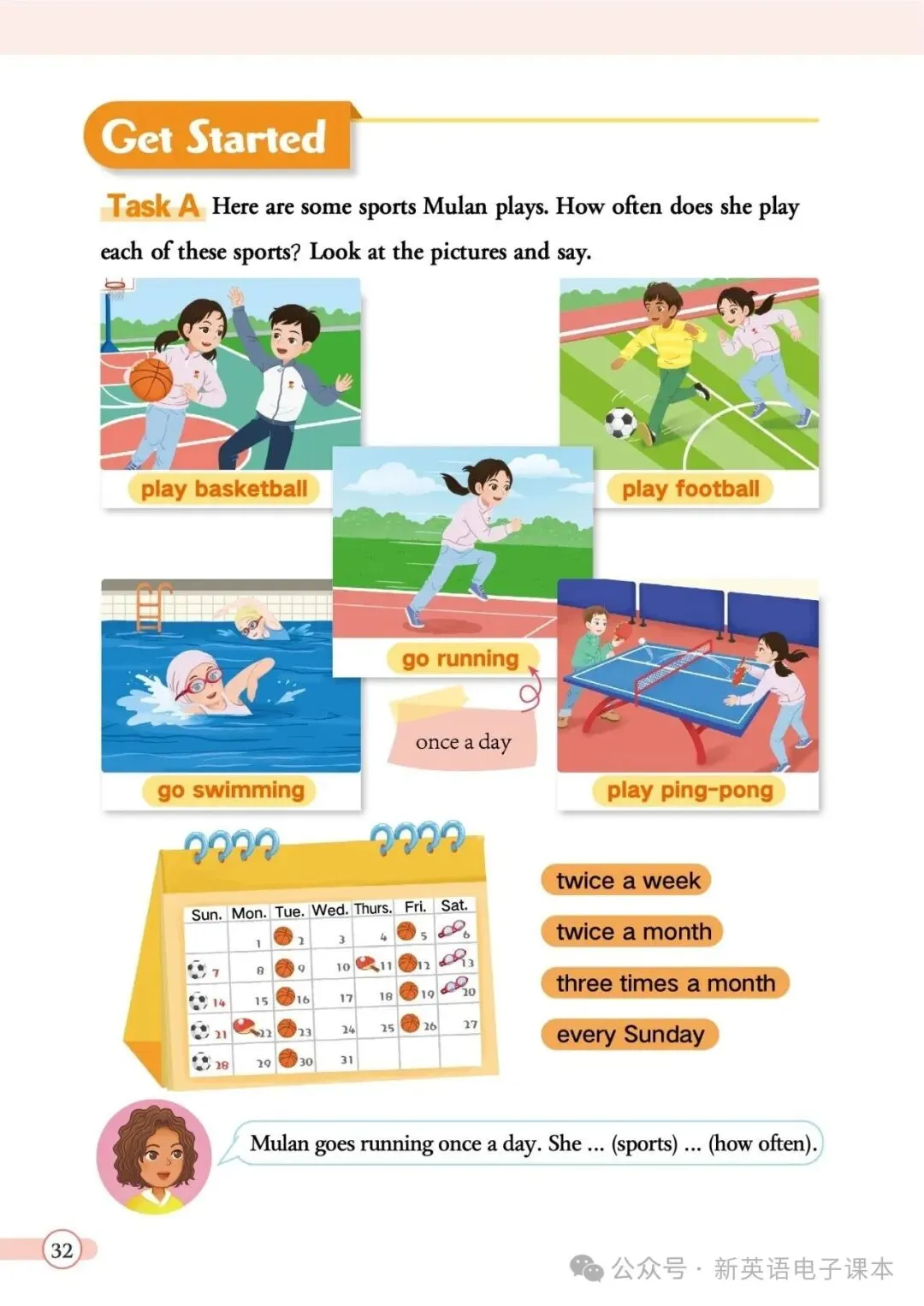 Get Started

Task A Here are some sports Mulan plays. How often does she play each of these sports? Look at the pictures and say.

play basketball

play football

go running

once a day

go swimming

play ping-pong

| Sun. | Mon. | Tue. | Wed. | Thurs. | Fri. | Sat. |
|---|---|---|---|---|---|---|
| | 1 | 2 | 3 | 4 | 5 | 6 |
| 7 | 8 | 9 | 10 | 11 | 12 | 13 |
| 14 | 15 | 16 | 17 | 18 | 19 | 20 |
| 21 | 22 | 23 | 24 | 25 | 26 | 27 |
| 28 | 29 | 30 | 31 | | | |

twice a week

twice a month

three times a month

every Sunday

Mulan goes running once a day. She ... (sports) ... (how often).

32

公众号 · 新英语电子课本